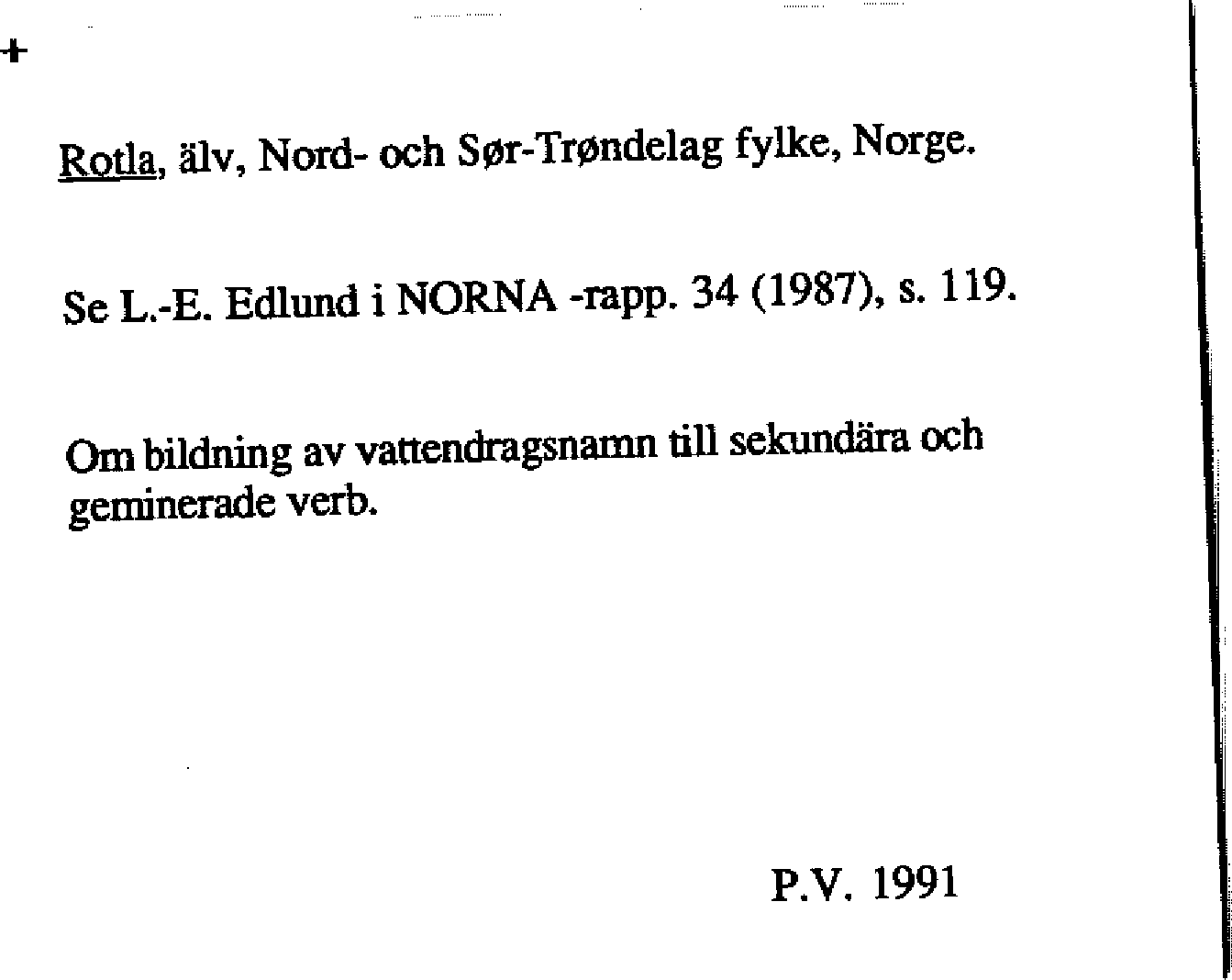 +

Rotla, älv, Nord- och Sør-Trøndelag fylke, Norge.

Se L.-E. Edlund i NORNA -rapp. 34 (1987), s. 119.

Om bildning av vattendragsnamn till sekundära och geminerade verb.

P.V. 1991